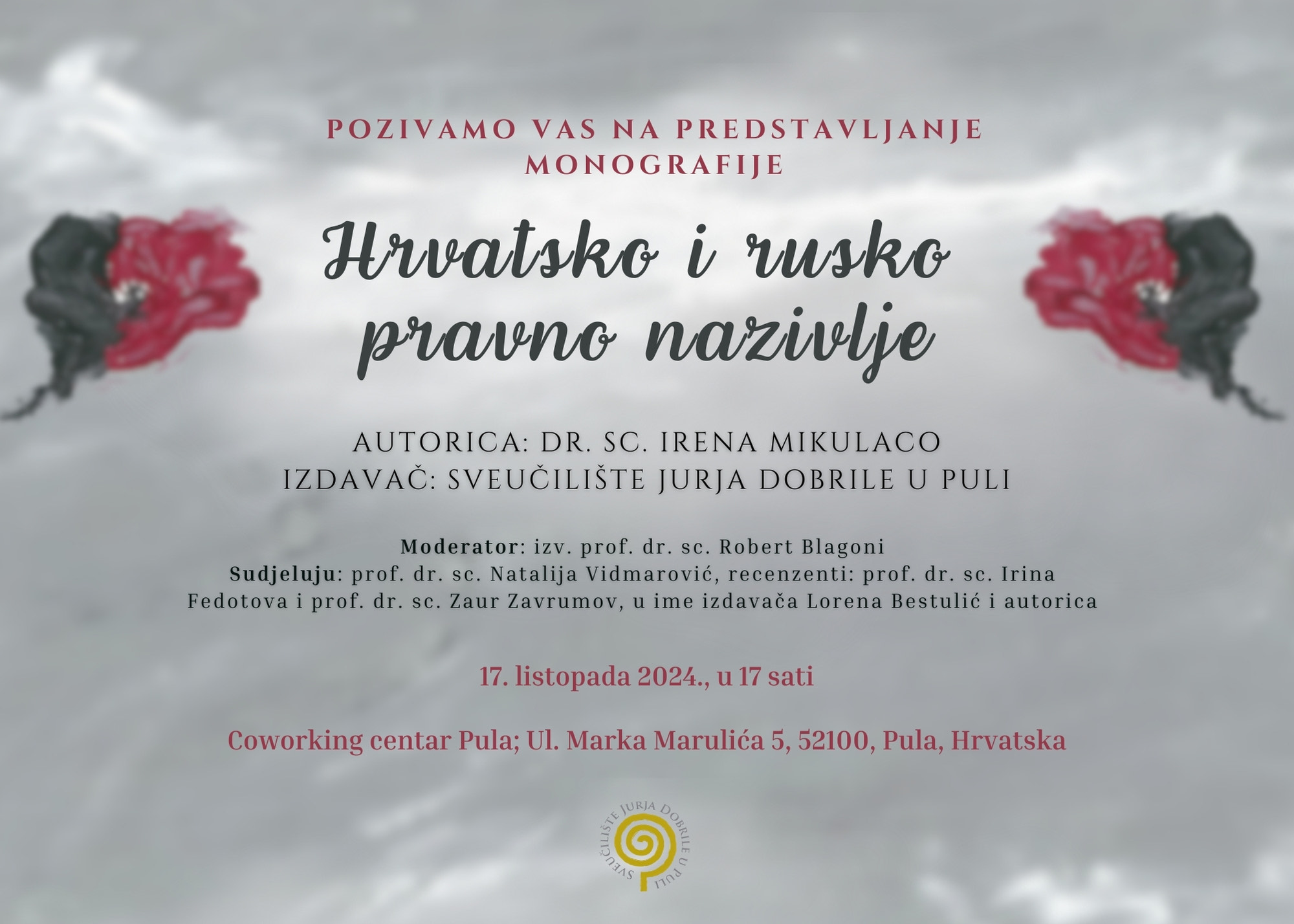 POZIVAMO VAS NA PREDSTAVLJANJE MONOGRAFIJE

Hrvatsko i rusko pravno nazivlje

AUTORICA: DR. SC. IRENA MIKULACO
IZDAVAČ: SVEUČILIŠTE JURJA DOBRILE U PULI

Moderator: izv. prof. dr. sc. Robert Blagoni
Sudjeluju: prof. dr. sc. Natalija Vidmarović, recenzenti: prof. dr. sc. Irina Fedotova i prof. dr. sc. Zaur Zavrumov, u ime izdavača Lorena Bestulić i autorica

17. listopada 2024., u 17 sati

Coworking centar Pula; Ul. Marka Marulića 5, 52100, Pula, Hrvatska

SVEUČILIŠTE JURJA DOBRILE U PULI